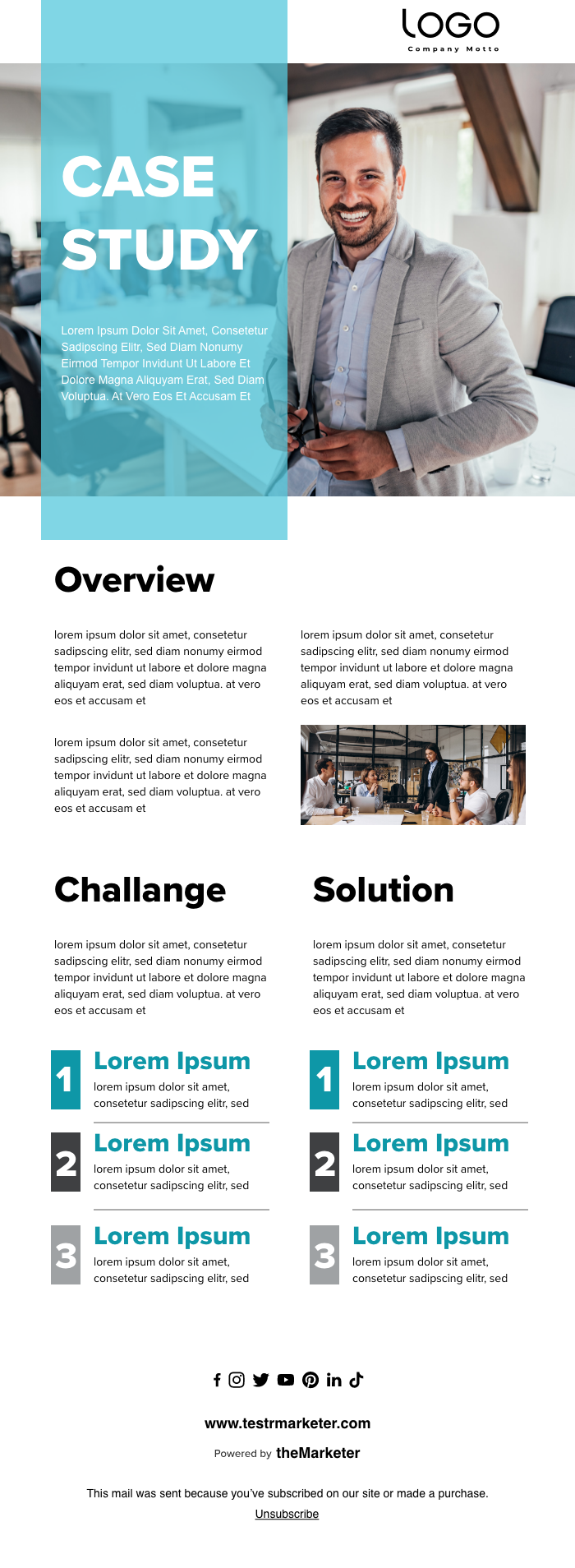 LOGO
Company Motto

CASE STUDY

Lorem Ipsum Dolor Sit Amet, Consetetur Sadipscing Elitr, Sed Diam Nonumy Eirmod Tempor Invidunt Ut Labore Et Dolore Magna Aliquyam Erat, Sed Diam Voluptua. At Vero Eos Et Accusam Et

Overview

lorem ipsum dolor sit amet, consetetur sadipscing elitr, sed diam nonumy eirmod tempor invidunt ut labore et dolore magna aliquyam erat, sed diam voluptua. at vero eos et accusam et

lorem ipsum dolor sit amet, consetetur sadipscing elitr, sed diam nonumy eirmod tempor invidunt ut labore et dolore magna aliquyam erat, sed diam voluptua. at vero eos et accusam et

lorem ipsum dolor sit amet, consetetur sadipscing elitr, sed diam nonumy eirmod tempor invidunt ut labore et dolore magna aliquyam erat, sed diam voluptua. at vero eos et accusam et

Challange

lorem ipsum dolor sit amet, consetetur sadipscing elitr, sed diam nonumy eirmod tempor invidunt ut labore et dolore magna aliquyam erat, sed diam voluptua. at vero eos et accusam et

1 Lorem Ipsum
lorem ipsum dolor sit amet, consetetur sadipscing elitr, sed

2 Lorem Ipsum
lorem ipsum dolor sit amet, consetetur sadipscing elitr, sed

3 Lorem Ipsum
lorem ipsum dolor sit amet, consetetur sadipscing elitr, sed

Solution

lorem ipsum dolor sit amet, consetetur sadipscing elitr, sed diam nonumy eirmod tempor invidunt ut labore et dolore magna aliquyam erat, sed diam voluptua. at vero eos et accusam et

1 Lorem Ipsum
lorem ipsum dolor sit amet, consetetur sadipscing elitr, sed

2 Lorem Ipsum
lorem ipsum dolor sit amet, consetetur sadipscing elitr, sed

3 Lorem Ipsum
lorem ipsum dolor sit amet, consetetur sadipscing elitr, sed

www.testrmarketer.com

Powered by theMarketer

This mail was sent because you've subscribed on our site or made a purchase.
Unsubscribe